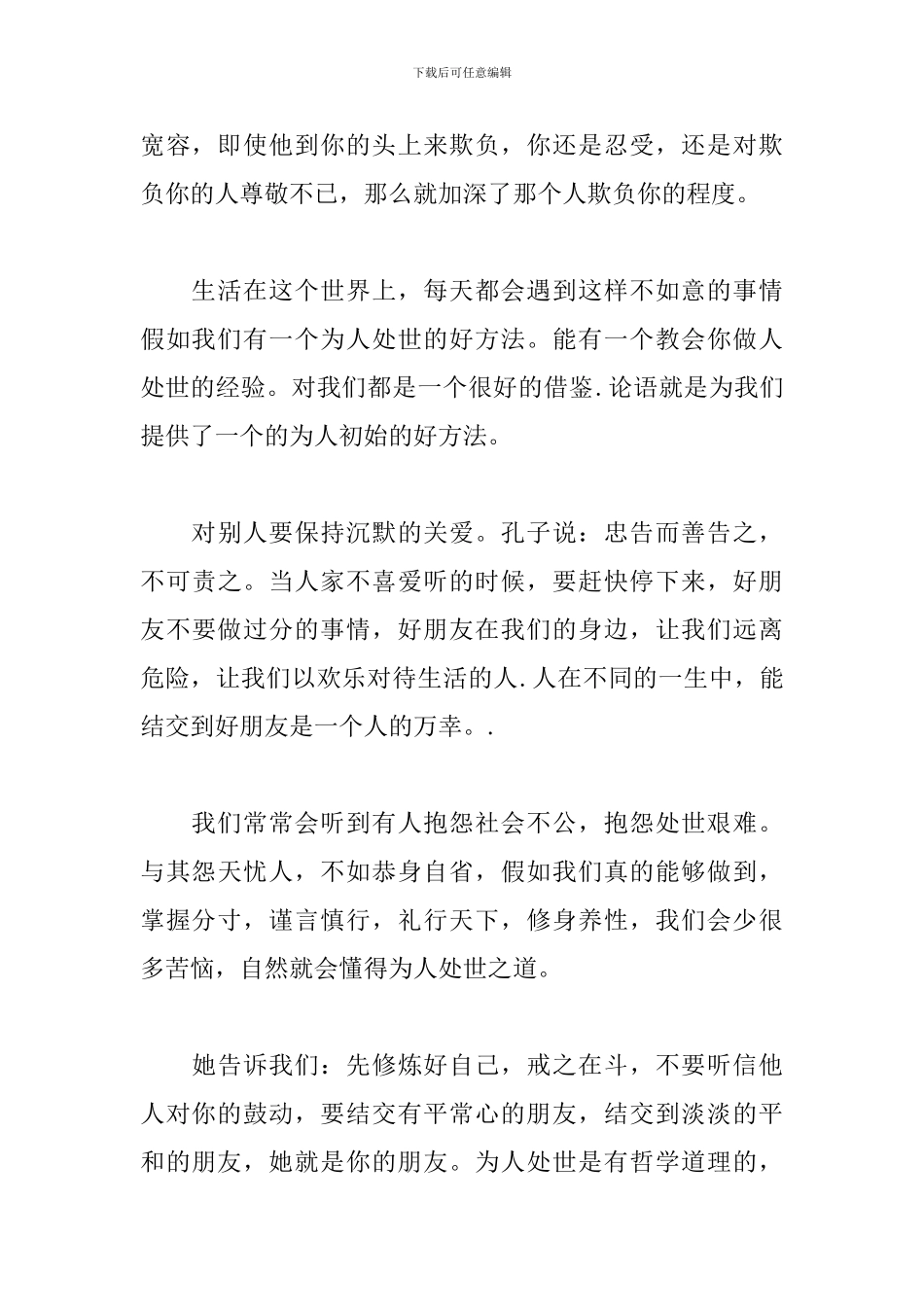 下载后可任意编辑

宽容，即使他到你的头上来欺负，你还是忍受，还是对欺负你的人尊敬不已，那么就加深了那个人欺负你的程度。

生活在这个世界上，每天都会遇到这样不如意的事情假如我们有一个为人处世的好方法。能有一个教会你做人处世的经验。对我们都是一个很好的借鉴.论语就是为我们提供了一个的为人初始的好方法。

对别人要保持沉默的关爱。孔子说：忠告而善告之，不可责之。当人家不喜爱听的时候，要赶快停下来，好朋友不要做过分的事情，好朋友在我们的身边，让我们远离危险，让我们以欢乐对待生活的人.人在不同的一生中，能结交到好朋友是一个人的万幸。.

我们常常会听到有人抱怨社会不公，抱怨处世艰难。与其怨天忧人，不如恭身自省，假如我们真的能够做到，掌握分寸，谨言慎行，礼行天下，修身养性，我们会少很多苦恼，自然就会懂得为人处世之道。

她告诉我们：先修炼好自己，戒之在斗，不要听信他人对你的鼓动，要结交有平常心的朋友，结交到淡淡的平和的朋友，她就是你的朋友。为人处世是有哲学道理的，